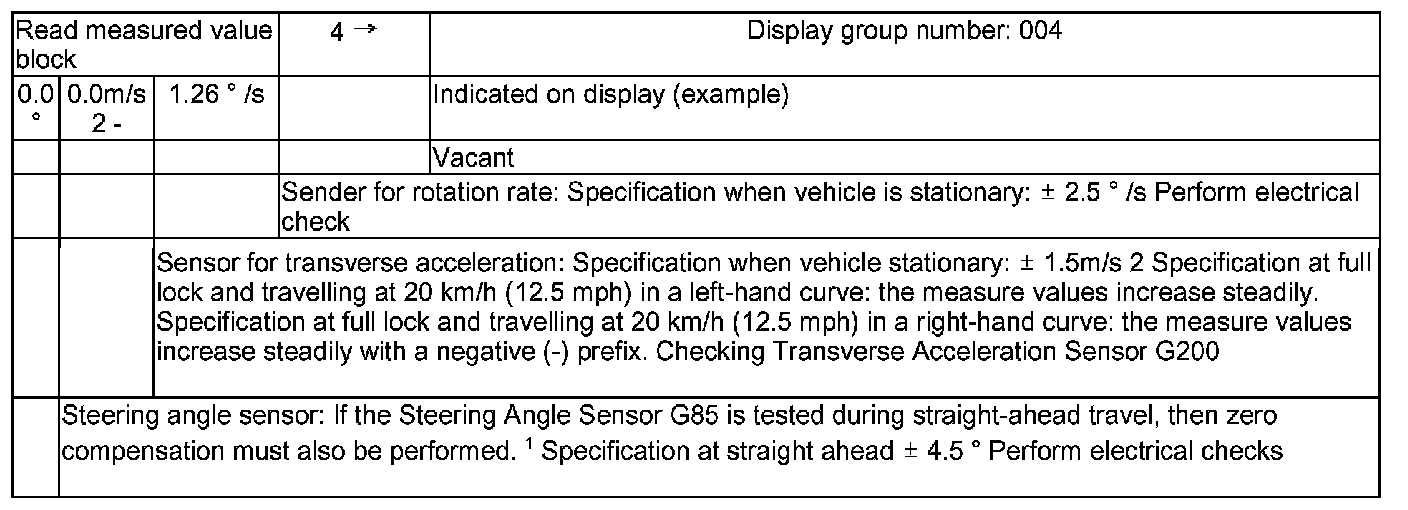 | Read measured value block | | | 4 → | Display group number: 004 |
|---|---|---|---|---|
| 0.0 ° | 0.0m/s 2 - | 1.26 ° /s | | Indicated on display (example) |
| | | | | Vacant |
| | | | Sender for rotation rate: Specification when vehicle is stationary: ± 2.5 ° /s Perform electrical check | |
| | | Sensor for transverse acceleration: Specification when vehicle stationary: ± 1.5m/s 2 Specification at full lock and travelling at 20 km/h (12.5 mph) in a left-hand curve: the measure values increase steadily. Specification at full lock and travelling at 20 km/h (12.5 mph) in a right-hand curve: the measure values increase steadily with a negative (-) prefix. Checking Transverse Acceleration Sensor G200 | | |
| | Steering angle sensor: If the Steering Angle Sensor G85 is tested during straight-ahead travel, then zero compensation must also be performed. $^1$ Specification at straight ahead ± 4.5 ° Perform electrical checks | | | |